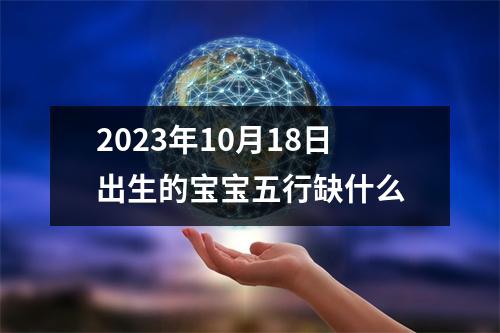 2023年10月18日
出生的宝宝五行缺什么